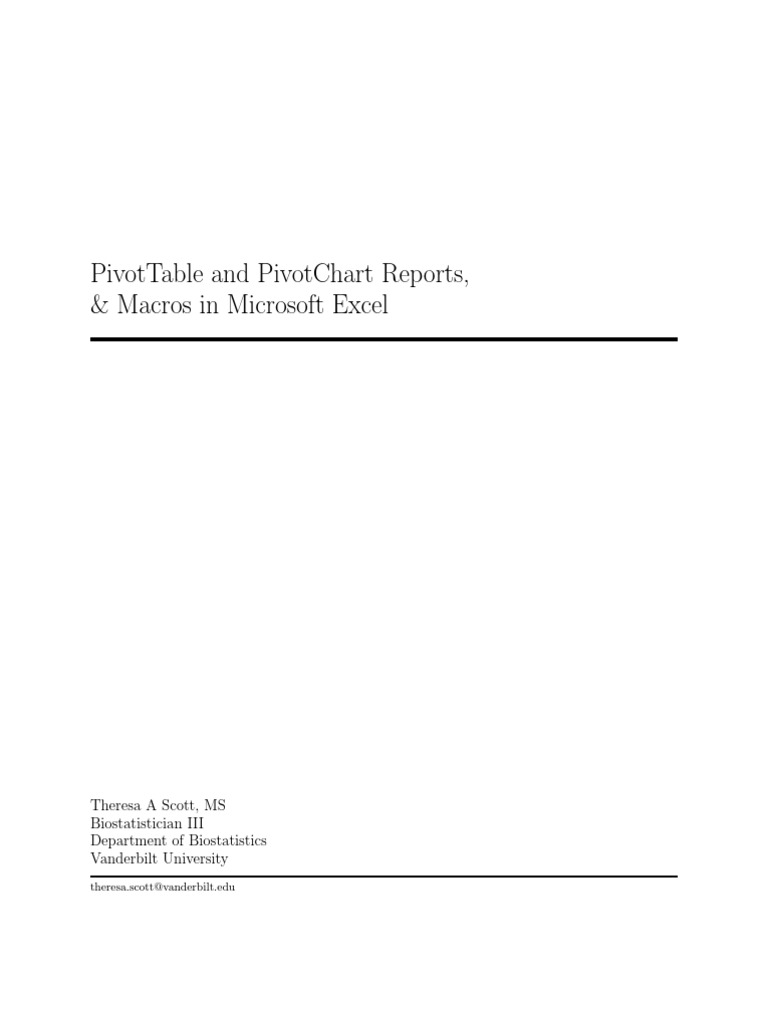 PivotTable and PivotChart Reports, & Macros in Microsoft Excel

Theresa A Scott, MS
Biostatistician III
Department of Biostatistics
Vanderbilt University

theresa.scott@vanderbilt.edu